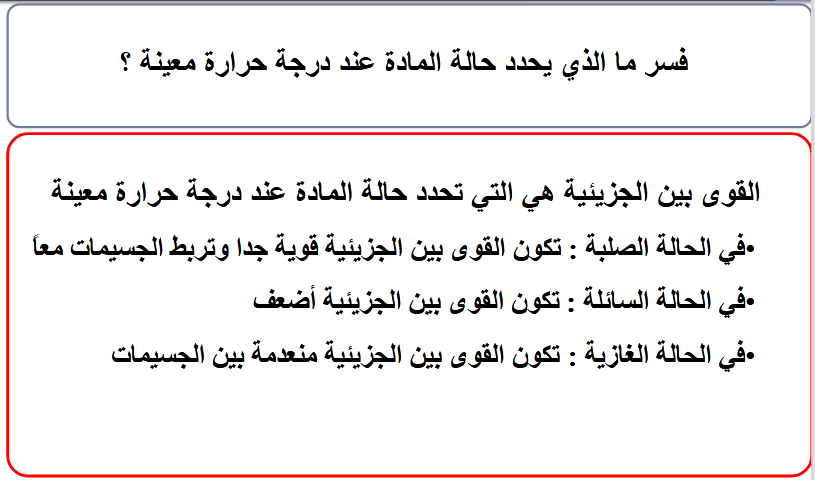 فسر ما الذي يحدد حالة المادة عند درجة حرارة معينة ؟

القوى بين الجزيئية هي التي تحدد حالة المادة عند درجة حرارة معينة

•في الحالة الصلبة : تكون القوى بين الجزيئية قوية جدا وتربط الجسيمات معاً

•في الحالة السائلة : تكون القوى بين الجزيئية أضعف

•في الحالة الغازية : تكون القوى بين الجزيئية منعدمة بين الجسيمات